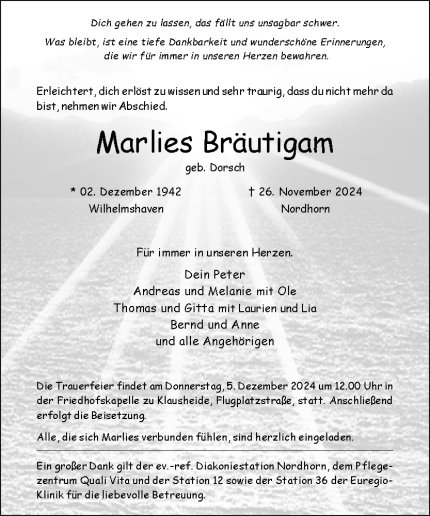 Dich gehen zu lassen, das fällt uns unsagbar schwer.

Was bleibt, ist eine tiefe Dankbarkeit und wunderschöne Erinnerungen, die wir für immer in unseren Herzen bewahren.

Erleichtert, dich erlöst zu wissen und sehr traurig, dass du nicht mehr da bist, nehmen wir Abschied.

Marlies Bräutigam

geb. Dorsch

* 02. Dezember 1942
Wilhelmshaven

† 26. November 2024
Nordhorn

Für immer in unseren Herzen.

Dein Peter
Andreas und Melanie mit Ole
Thomas und Gitta mit Laurien und Lia
Bernd und Anne
und alle Angehörigen

Die Trauerfeier findet am Donnerstag, 5. Dezember 2024 um 12.00 Uhr in der Friedhofskapelle zu Klausheide, Flugplatzstraße, statt. Anschließend erfolgt die Beisetzung.

Alle, die sich Marlies verbunden fühlen, sind herzlich eingeladen.

Ein großer Dank gilt der ev.-ref. Diakoniestation Nordhorn, dem Pflegezentrum Quali Vita und der Station 12 sowie der Station 36 der Euregio-Klinik für die liebevolle Betreuung.